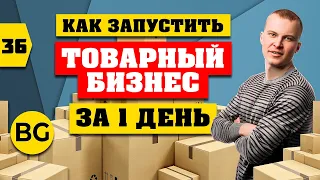 36

КАК ЗАПУСТИТЬ
ТОВАРНЫЙ БИЗНЕС
ЗА 1 ДЕНЬ

BG